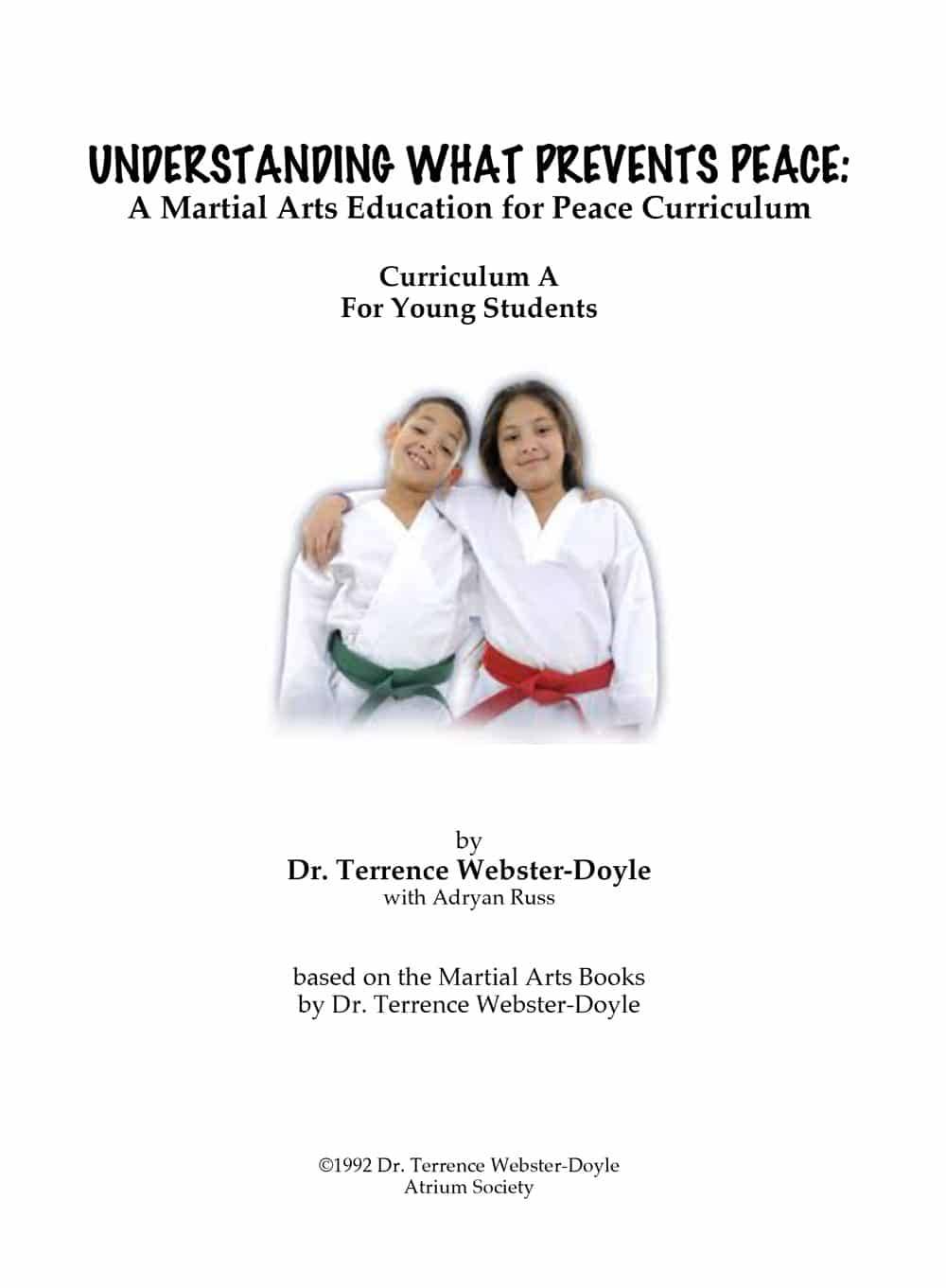 UNDERSTANDING WHAT PREVENTS PEACE:
A Martial Arts Education for Peace Curriculum

Curriculum A
For Young Students

by
Dr. Terrence Webster-Doyle
with Adryan Russ

based on the Martial Arts Books
by Dr. Terrence Webster-Doyle

©1992 Dr. Terrence Webster-Doyle
Atrium Society